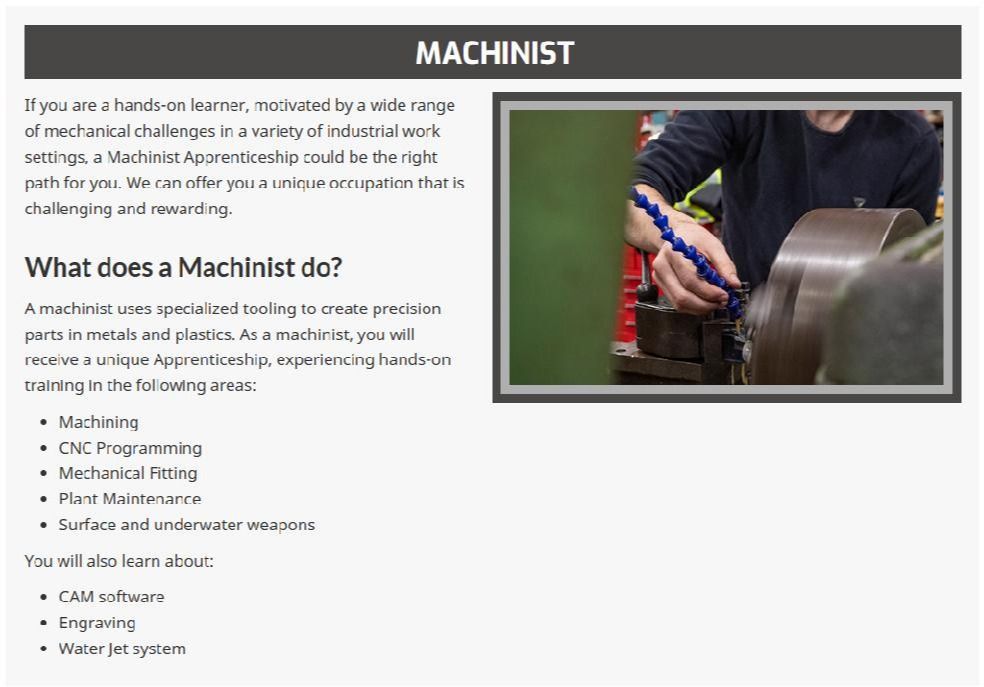 MACHINIST

If you are a hands-on learner, motivated by a wide range of mechanical challenges in a variety of industrial work settings, a Machinist Apprenticeship could be the right path for you. We can offer you a unique occupation that is challenging and rewarding.

What does a Machinist do?

A machinist uses specialized tooling to create precision parts in metals and plastics. As a machinist, you will receive a unique Apprenticeship, experiencing hands-on training in the following areas:

• Machining
• CNC Programming
• Mechanical Fitting
• Plant Maintenance
• Surface and underwater weapons

You will also learn about:

• CAM software
• Engraving
• Water Jet system